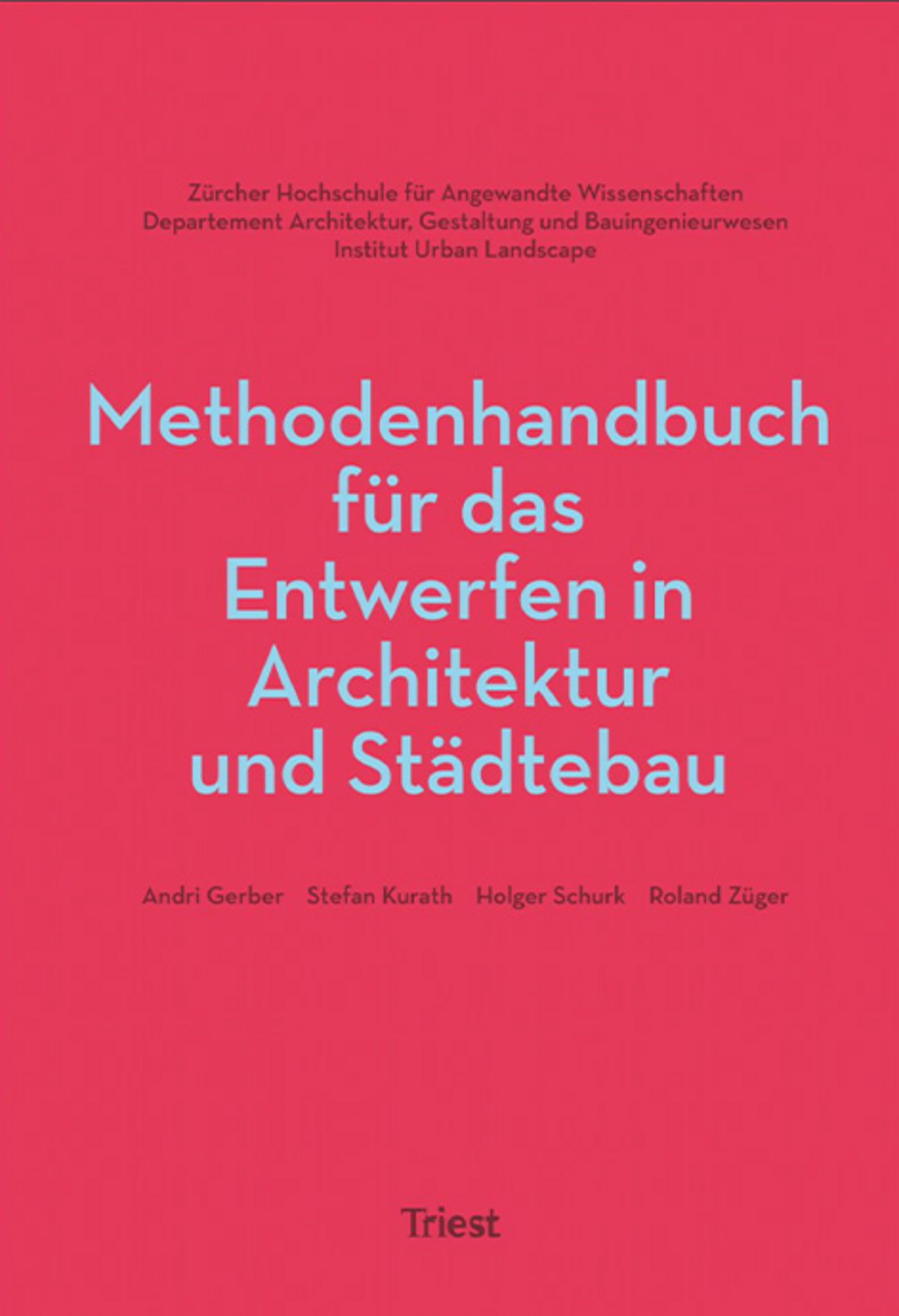 Zürcher Hochschule für Angewandte Wissenschaften
Departement Architektur, Gestaltung und Bauingenieurwesen
Institut Urban Landscape

Methodenhandbuch
für das
Entwerfen in
Architektur
und Städtebau

Andri Gerber   Stefan Kurath   Holger Schurk   Roland Züger

Triest